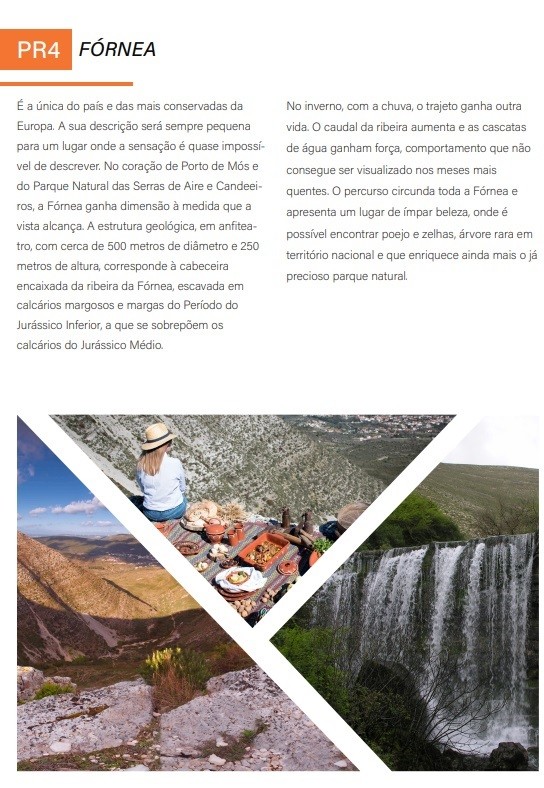 PR4 FÓRNEA

É a única do país e das mais conservadas da Europa. A sua descrição será sempre pequena para um lugar onde a sensação é quase impossível de descrever. No coração de Porto de Mós e do Parque Natural das Serras de Aire e Candeeiros, a Fórnea ganha dimensão à medida que a vista alcança. A estrutura geológica, em anfiteatro, com cerca de 500 metros de diâmetro e 250 metros de altura, corresponde à cabeceira encaixada da ribeira da Fórnea, escavada em calcários margosos e margas do Período do Jurássico Inferior, a que se sobrepõem os calcários do Jurássico Médio.

No inverno, com a chuva, o trajeto ganha outra vida. O caudal da ribeira aumenta e as cascatas de água ganham força, comportamento que não consegue ser visualizado nos meses mais quentes. O percurso circunda toda a Fórnea e apresenta um lugar de ímpar beleza, onde é possível encontrar poejo e zelhas, árvore rara em território nacional e que enriquece ainda mais o já precioso parque natural.